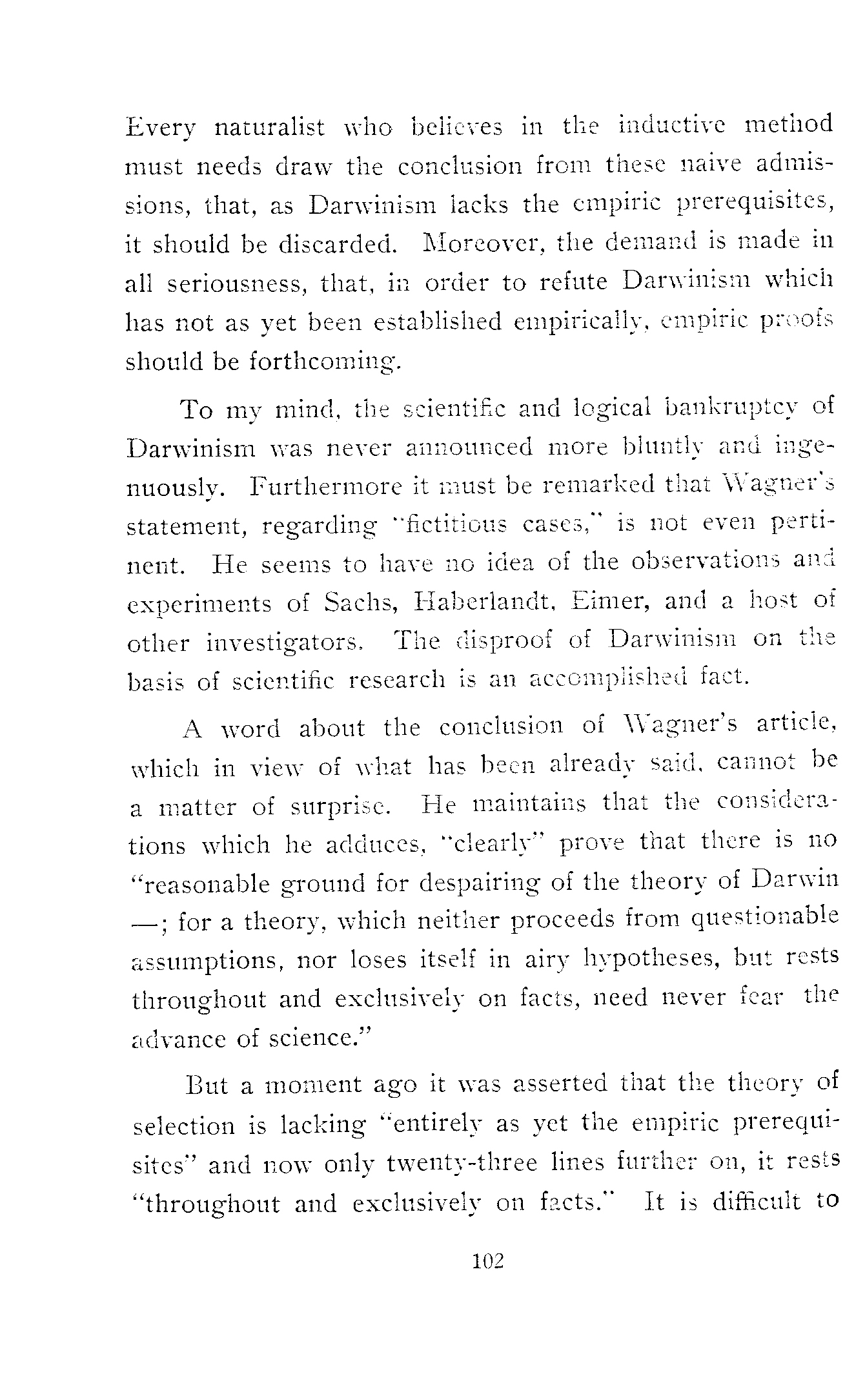 Every naturalist who believes in the inductive method must needs draw the conclusion from these naive admissions, that, as Darwinism lacks the empiric prerequisites, it should be discarded. Moreover, the demand is made in all seriousness, that, in order to refute Darwinism which has not as yet been established empirically, empiric proofs should be forthcoming.

To my mind, the scientific and logical bankruptcy of Darwinism was never announced more bluntly and ingenuously. Furthermore it must be remarked that Wagner's statement, regarding "fictitious cases," is not even pertinent. He seems to have no idea of the observations and experiments of Sachs, Haberlandt, Eimer, and a host of other investigators. The disproof of Darwinism on the basis of scientific research is an accomplished fact.

A word about the conclusion of Wagner's article, which in view of what has been already said, cannot be a matter of surprise. He maintains that the considerations which he adduces, "clearly" prove that there is no "reasonable ground for despairing of the theory of Darwin —; for a theory, which neither proceeds from questionable assumptions, nor loses itself in airy hypotheses, but rests throughout and exclusively on facts, need never fear the advance of science."

But a moment ago it was asserted that the theory of selection is lacking "entirely as yet the empiric prerequisites" and now only twenty-three lines further on, it rests "throughout and exclusively on facts." It is difficult to

102